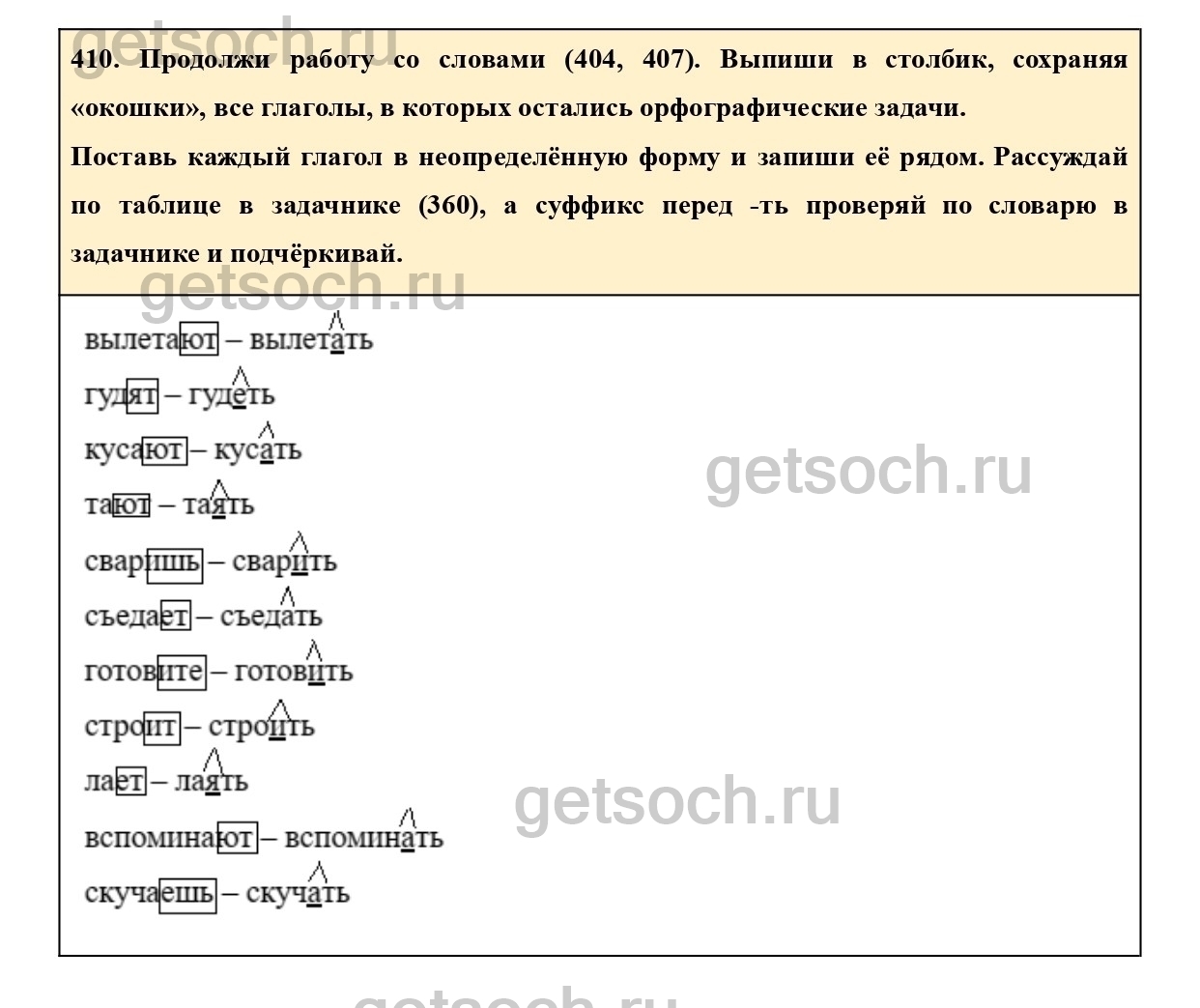 410. Продолжи работу со словами (404, 407). Выпиши в столбик, сохраняя «окошки», все глаголы, в которых остались орфографические задачи.

Поставь каждый глагол в неопределённую форму и запиши её рядом. Рассуждай по таблице в задачнике (360), а суффикс перед -ть проверяй по словарю в задачнике и подчёркивай.

вылетают – вылетать
гудят – гудеть
кусают – кусать
тают – таять
сваришь – сварить
съедает – съедать
готовите – готовить
строит – строить
лает – лаять
вспоминают – вспоминать
скучаешь – скучать

getsoch.ru